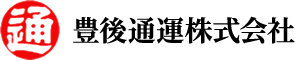 通

豊後通運株式会社